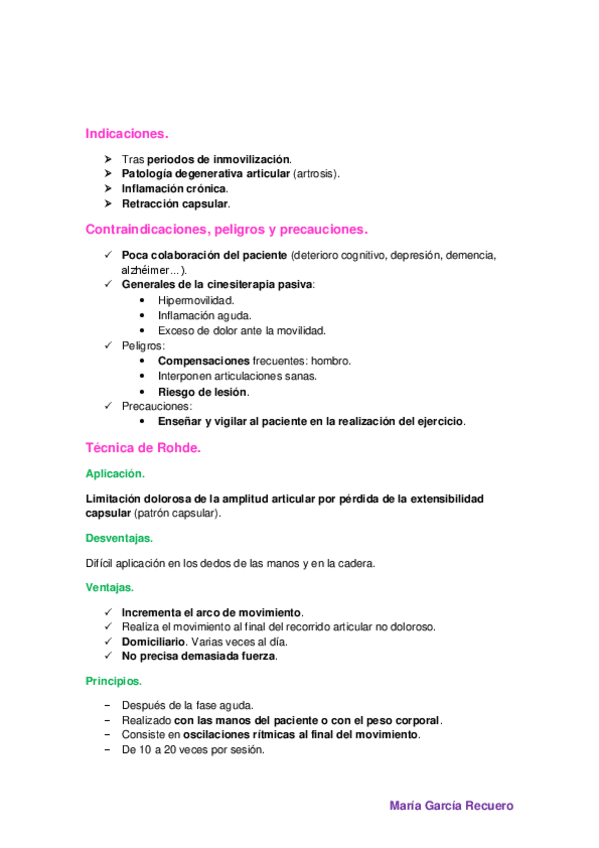 Indicaciones.

➤ Tras periodos de inmovilización.
➤ Patología degenerativa articular (artrosis).
➤ Inflamación crónica.
➤ Retracción capsular.

Contraindicaciones, peligros y precauciones.

✓ Poca colaboración del paciente (deterioro cognitivo, depresión, demencia, alzhéimer…).
✓ Generales de la cinesiterapia pasiva:
• Hipermovilidad.
• Inflamación aguda.
• Exceso de dolor ante la movilidad.
✓ Peligros:
• Compensaciones frecuentes: hombro.
• Interponen articulaciones sanas.
• Riesgo de lesión.
✓ Precauciones:
• Enseñar y vigilar al paciente en la realización del ejercicio.

Técnica de Rohde.

Aplicación.

Limitación dolorosa de la amplitud articular por pérdida de la extensibilidad capsular (patrón capsular).

Desventajas.

Difícil aplicación en los dedos de las manos y en la cadera.

Ventajas.

✓ Incrementa el arco de movimiento.
✓ Realiza el movimiento al final del recorrido articular no doloroso.
✓ Domiciliario. Varias veces al día.
✓ No precisa demasiada fuerza.

Principios.

− Después de la fase aguda.
− Realizado con las manos del paciente o con el peso corporal.
− Consiste en oscilaciones rítmicas al final del movimiento.
− De 10 a 20 veces por sesión.

María García Recuero